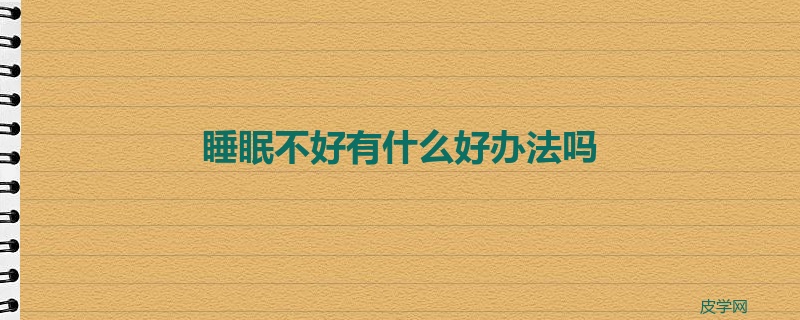 睡眠不好有什么好办法吗

皮学网